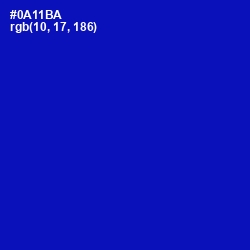 #0A11BA
rgb(10, 17, 186)